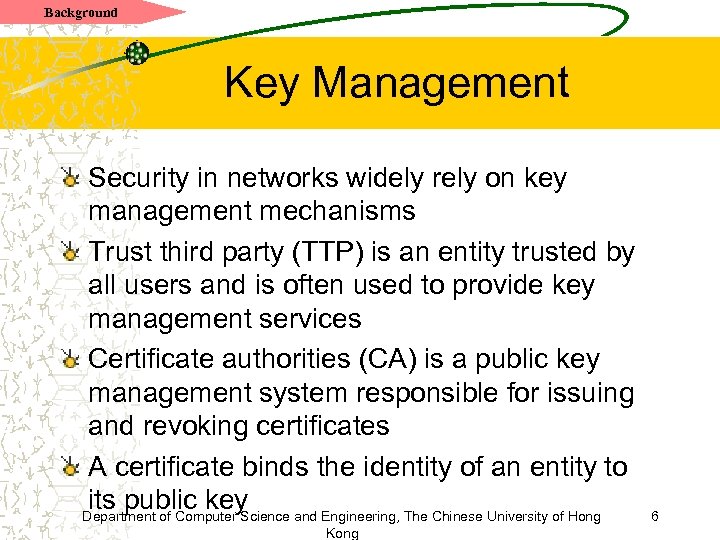 Background

Key Management

Security in networks widely rely on key management mechanisms

Trust third party (TTP) is an entity trusted by all users and is often used to provide key management services

Certificate authorities (CA) is a public key management system responsible for issuing and revoking certificates

A certificate binds the identity of an entity to its public key

Department of Computer Science and Engineering, The Chinese University of Hong Kong

6